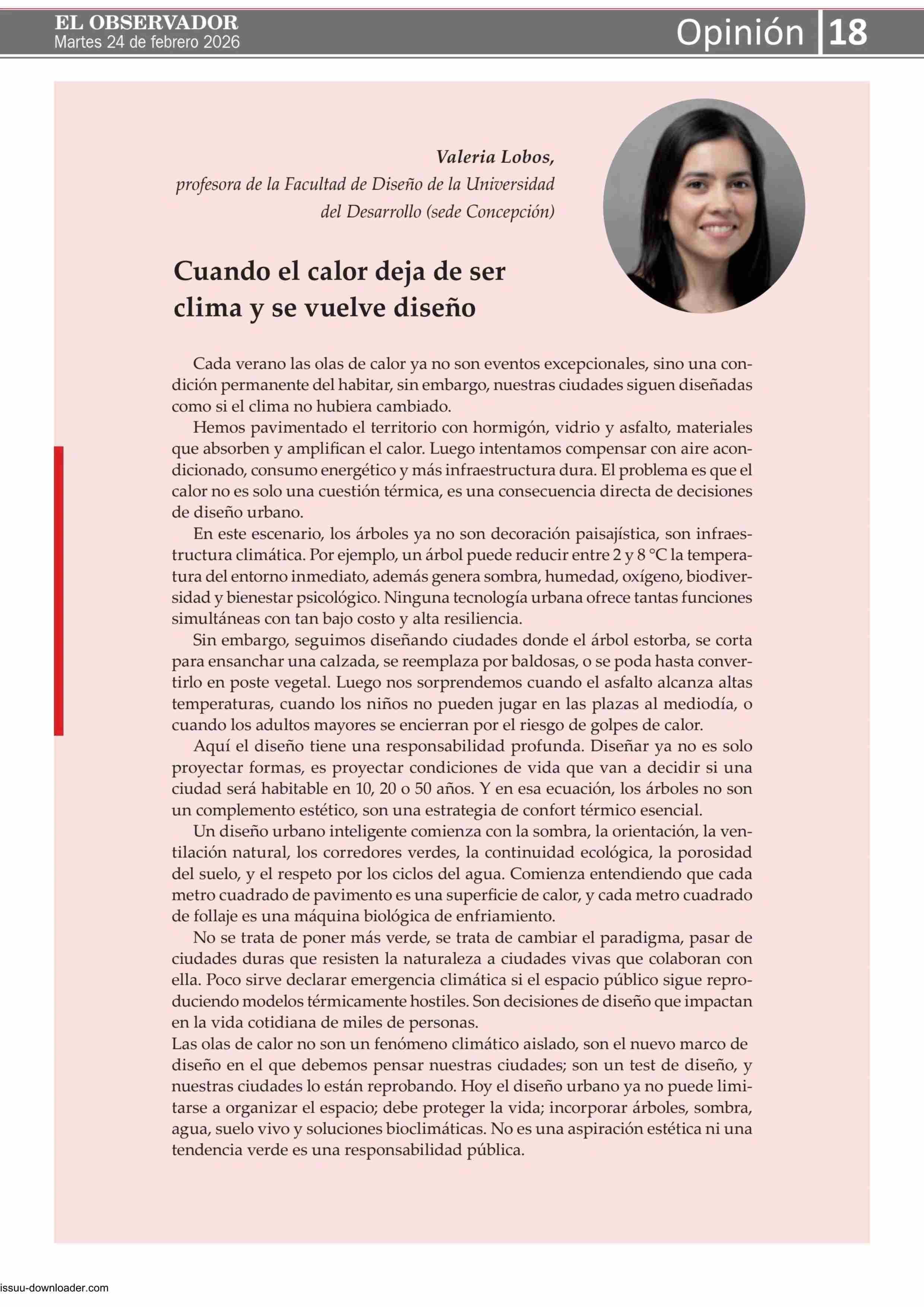 EL OBSERVADOR
Martes 24 de febrero 2026

Opinión 18

Valeria Lobos,
profesora de la Facultad de Diseño de la Universidad del Desarrollo (sede Concepción)

Cuando el calor deja de ser clima y se vuelve diseño

Cada verano las olas de calor ya no son eventos excepcionales, sino una condición permanente del habitar, sin embargo, nuestras ciudades siguen diseñadas como si el clima no hubiera cambiado.

Hemos pavimentado el territorio con hormigón, vidrio y asfalto, materiales que absorben y amplifican el calor. Luego intentamos compensar con aire acondicionado, consumo energético y más infraestructura dura. El problema es que el calor no es solo una cuestión térmica, es una consecuencia directa de decisiones de diseño urbano.

En este escenario, los árboles ya no son decoración paisajística, son infraestructura climática. Por ejemplo, un árbol puede reducir entre 2 y 8 °C la temperatura del entorno inmediato, además genera sombra, humedad, oxígeno, biodiversidad y bienestar psicológico. Ninguna tecnología urbana ofrece tantas funciones simultáneas con tan bajo costo y alta resiliencia.

Sin embargo, seguimos diseñando ciudades donde el árbol estorba, se corta para ensanchar una calzada, se reemplaza por baldosas, o se poda hasta convertirlo en poste vegetal. Luego nos sorprendemos cuando el asfalto alcanza altas temperaturas, cuando los niños no pueden jugar en las plazas al mediodía, o cuando los adultos mayores se encierran por el riesgo de golpes de calor.

Aquí el diseño tiene una responsabilidad profunda. Diseñar ya no es solo proyectar formas, es proyectar condiciones de vida que van a decidir si una ciudad será habitable en 10, 20 o 50 años. Y en esa ecuación, los árboles no son un complemento estético, son una estrategia de confort térmico esencial.

Un diseño urbano inteligente comienza con la sombra, la orientación, la ventilación natural, los corredores verdes, la continuidad ecológica, la porosidad del suelo, y el respeto por los ciclos del agua. Comienza entendiendo que cada metro cuadrado de pavimento es una superficie de calor, y cada metro cuadrado de follaje es una máquina biológica de enfriamiento.

No se trata de poner más verde, se trata de cambiar el paradigma, pasar de ciudades duras que resisten la naturaleza a ciudades vivas que colaboran con ella. Poco sirve declarar emergencia climática si el espacio público sigue reproduciendo modelos térmicamente hostiles. Son decisiones de diseño que impactan en la vida cotidiana de miles de personas.
Las olas de calor no son un fenómeno climático aislado, son el nuevo marco de diseño en el que debemos pensar nuestras ciudades; son un test de diseño, y nuestras ciudades lo están reprobando. Hoy el diseño urbano ya no puede limitarse a organizar el espacio; debe proteger la vida; incorporar árboles, sombra, agua, suelo vivo y soluciones bioclimáticas. No es una aspiración estética ni una tendencia verde es una responsabilidad pública.

issuu-downloader.com